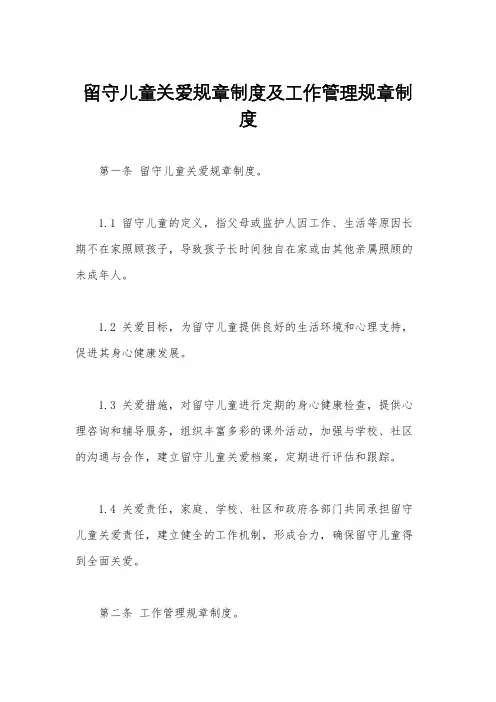 留守儿童关爱规章制度及工作管理规章制度

第一条 留守儿童关爱规章制度。

1.1 留守儿童的定义，指父母或监护人因工作、生活等原因长期不在家照顾孩子，导致孩子长时间独自在家或由其他亲属照顾的未成年人。

1.2 关爱目标，为留守儿童提供良好的生活环境和心理支持，促进其身心健康发展。

1.3 关爱措施，对留守儿童进行定期的身心健康检查，提供心理咨询和辅导服务，组织丰富多彩的课外活动，加强与学校、社区的沟通与合作，建立留守儿童关爱档案，定期进行评估和跟踪。

1.4 关爱责任，家庭、学校、社区和政府各部门共同承担留守儿童关爱责任，建立健全的工作机制，形成合力，确保留守儿童得到全面关爱。

第二条 工作管理规章制度。